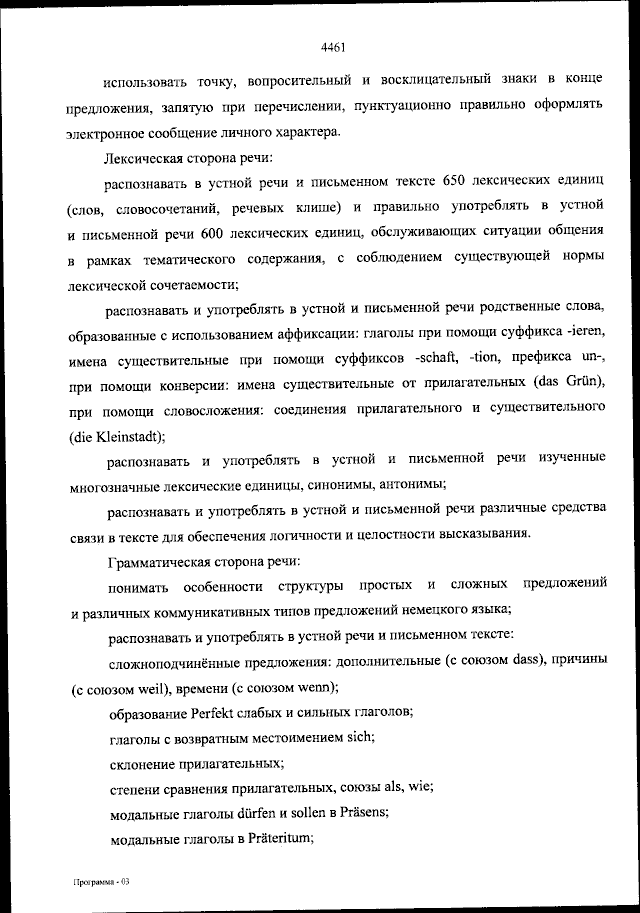 4461

использовать точку, вопросительный и восклицательный знаки в конце предложения, запятую при перечислении, пунктуационно правильно оформлять электронное сообщение личного характера.

Лексическая сторона речи:

распознавать в устной речи и письменном тексте 650 лексических единиц (слов, словосочетаний, речевых клише) и правильно употреблять в устной и письменной речи 600 лексических единиц, обслуживающих ситуации общения в рамках тематического содержания, с соблюдением существующей нормы лексической сочетаемости;

распознавать и употреблять в устной и письменной речи родственные слова, образованные с использованием аффиксации: глаголы при помощи суффикса -ieren, имена существительные при помощи суффиксов -schaft, -tion, префикса un-, при помощи конверсии: имена существительные от прилагательных (das Grün), при помощи словосложения: соединения прилагательного и существительного (die Kleinstadt);

распознавать и употреблять в устной и письменной речи изученные многозначные лексические единицы, синонимы, антонимы;

распознавать и употреблять в устной и письменной речи различные средства связи в тексте для обеспечения логичности и целостности высказывания.

Грамматическая сторона речи:

понимать особенности структуры простых и сложных предложений и различных коммуникативных типов предложений немецкого языка;

распознавать и употреблять в устной речи и письменном тексте:

сложноподчинённые предложения: дополнительные (с союзом dass), причины (с союзом weil), времени (с союзом wenn);

образование Perfekt слабых и сильных глаголов;

глаголы с возвратным местоимением sich;

склонение прилагательных;

степени сравнения прилагательных, союзы als, wie;

модальные глаголы dürfen и sollen в Präsens;

модальные глаголы в Präteritum;

Программа - 03